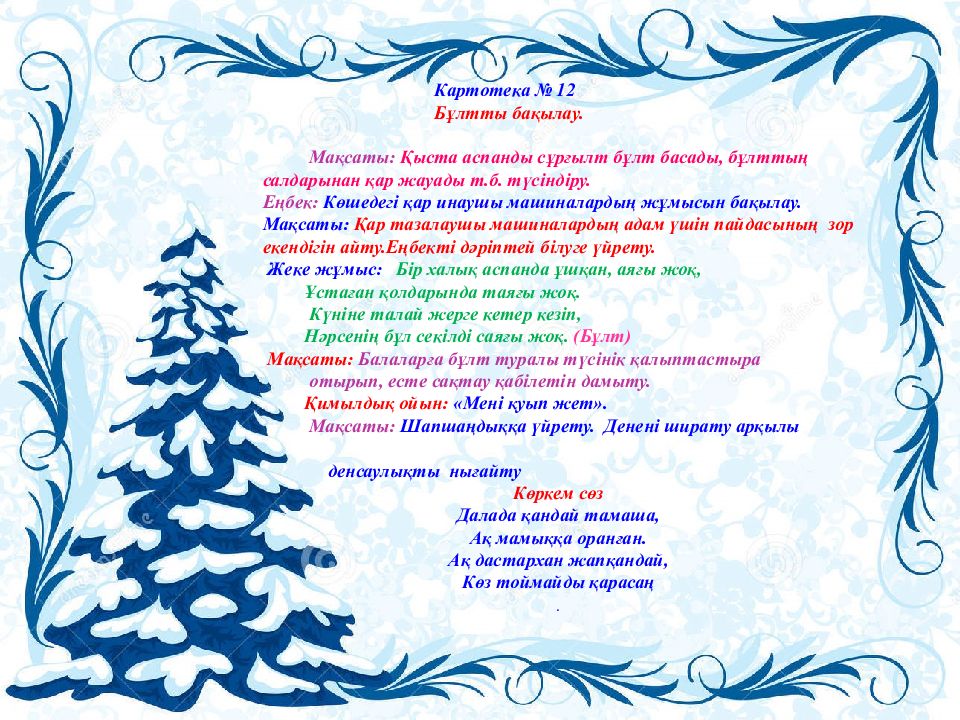 Картотека № 12
Бұлтты бақылау.

Мақсаты: Қыста аспанды сұрғылт бұлт басады, бұлттың салдарынан қар жауады т.б. түсіндіру.
Еңбек: Көшедегі қар инаушы машиналардың жұмысын бақылау.
Мақсаты: Қар тазалаушы машиналардың адам үшін пайдасының зор екендігін айту.Еңбекті дәріптей білуге үйрету.
Жеке жұмыс: Бір халық аспанда ұшқан, аяғы жоқ,
Ұстаған қолдарында таяғы жоқ.
Күніне талай жерге кетер кезіп,
Нәрсенің бұл секілді саяғы жоқ. (Бұлт)
Мақсаты: Балаларға бұлт туралы түсінік қалыптастыра отырып, есте сақтау қабілетін дамыту.
Қимылдық ойын: «Мені қуып жет».
Мақсаты: Шапшаңдыққа үйрету. Денені шырату арқылы

денсаулықты нығайту
Көркем сөз
Далада қандай тамаша,
Ақ мамыққа оранған.
Ақ дастархан жапқандай,
Көз тоймайды қарасаң
.